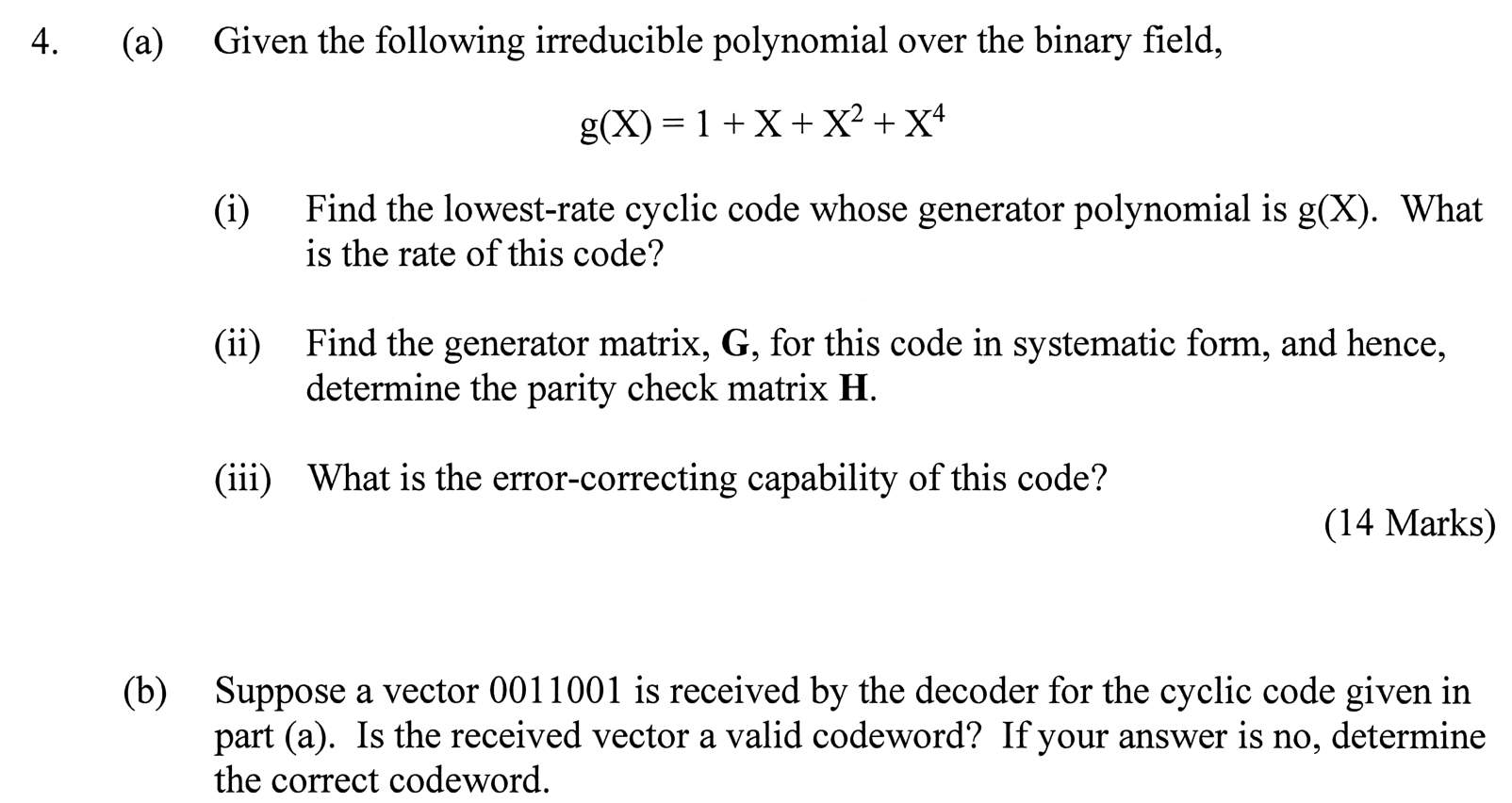 4. (a) Given the following irreducible polynomial over the binary field,

$g(X) = 1 + X + X^2 + X^4$

(i) Find the lowest-rate cyclic code whose generator polynomial is g(X). What is the rate of this code?

(ii) Find the generator matrix, **G**, for this code in systematic form, and hence, determine the parity check matrix **H**.

(iii) What is the error-correcting capability of this code?

(14 Marks)

(b) Suppose a vector 0011001 is received by the decoder for the cyclic code given in part (a). Is the received vector a valid codeword? If your answer is no, determine the correct codeword.